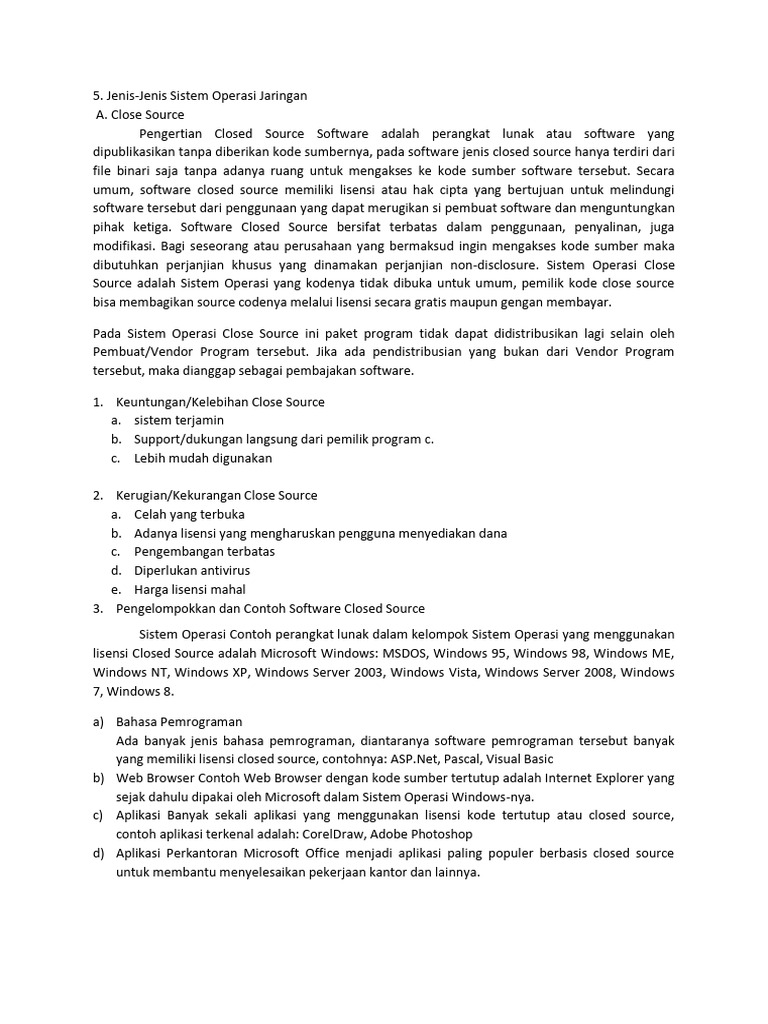 5. Jenis-Jenis Sistem Operasi Jaringan
A. Close Source

Pengertian Closed Source Software adalah perangkat lunak atau software yang dipublikasikan tanpa diberikan kode sumbernya, pada software jenis closed source hanya terdiri dari file binari saja tanpa adanya ruang untuk mengakses ke kode sumber software tersebut. Secara umum, software closed source memiliki lisensi atau hak cipta yang bertujuan untuk melindungi software tersebut dari penggunaan yang dapat merugikan si pembuat software dan menguntungkan pihak ketiga. Software Closed Source bersifat terbatas dalam penggunaan, penyalinan, juga modifikasi. Bagi seseorang atau perusahaan yang bermaksud ingin mengakses kode sumber maka dibutuhkan perjanjian khusus yang dinamakan perjanjian non-disclosure. Sistem Operasi Close Source adalah Sistem Operasi yang kodenya tidak dibuka untuk umum, pemilik kode close source bisa membagikan source codenya melalui lisensi secara gratis maupun gengan membayar.

Pada Sistem Operasi Close Source ini paket program tidak dapat didistribusikan lagi selain oleh Pembuat/Vendor Program tersebut. Jika ada pendistribusian yang bukan dari Vendor Program tersebut, maka dianggap sebagai pembajakan software.

1. Keuntungan/Kelebihan Close Source
a. sistem terjamin
b. Support/dukungan langsung dari pemilik program c.
c. Lebih mudah digunakan

2. Kerugian/Kekurangan Close Source
a. Celah yang terbuka
b. Adanya lisensi yang mengharuskan pengguna menyediakan dana
c. Pengembangan terbatas
d. Diperlukan antivirus
e. Harga lisensi mahal
3. Pengelompokkan dan Contoh Software Closed Source

Sistem Operasi Contoh perangkat lunak dalam kelompok Sistem Operasi yang menggunakan lisensi Closed Source adalah Microsoft Windows: MSDOS, Windows 95, Windows 98, Windows ME, Windows NT, Windows XP, Windows Server 2003, Windows Vista, Windows Server 2008, Windows 7, Windows 8.

a) Bahasa Pemrograman
Ada banyak jenis bahasa pemrograman, diantaranya software pemrograman tersebut banyak yang memiliki lisensi closed source, contohnya: ASP.Net, Pascal, Visual Basic
b) Web Browser Contoh Web Browser dengan kode sumber tertutup adalah Internet Explorer yang sejak dahulu dipakai oleh Microsoft dalam Sistem Operasi Windows-nya.
c) Aplikasi Banyak sekali aplikasi yang menggunakan lisensi kode tertutup atau closed source, contoh aplikasi terkenal adalah: CorelDraw, Adobe Photoshop
d) Aplikasi Perkantoran Microsoft Office menjadi aplikasi paling populer berbasis closed source untuk membantu menyelesaikan pekerjaan kantor dan lainnya.